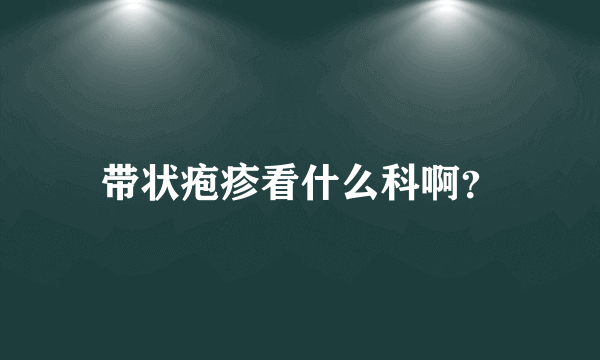 带状疱疹看什么科啊?